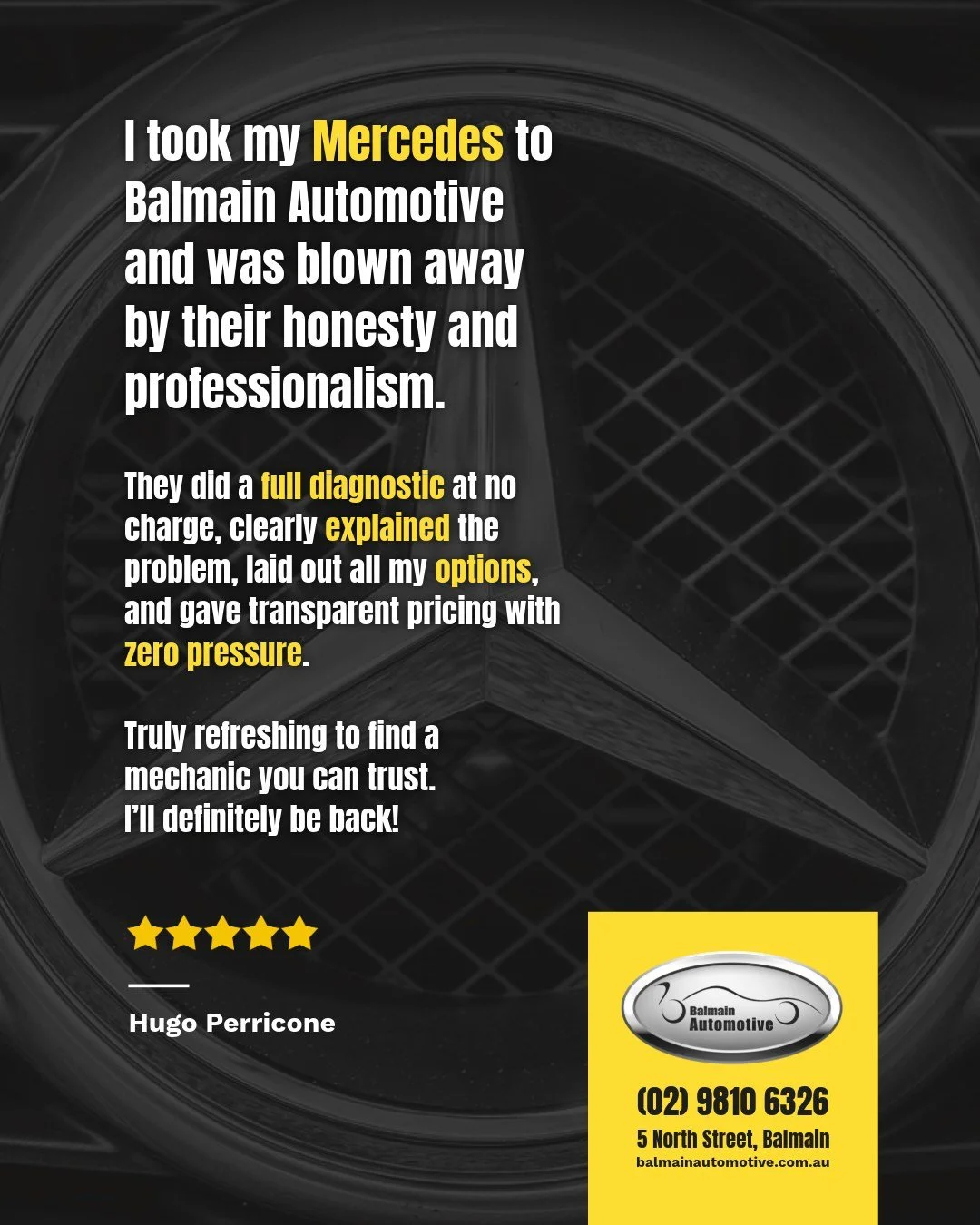 I took my Mercedes to Balmain Automotive and was blown away by their honesty and professionalism.

They did a full diagnostic at no charge, clearly explained the problem, laid out all my options, and gave transparent pricing with zero pressure.

Truly refreshing to find a mechanic you can trust. I'll definitely be back!

Hugo Perricone

Balmain Automotive

(02) 9810 6326
5 North Street, Balmain
balmainautomotive.com.au